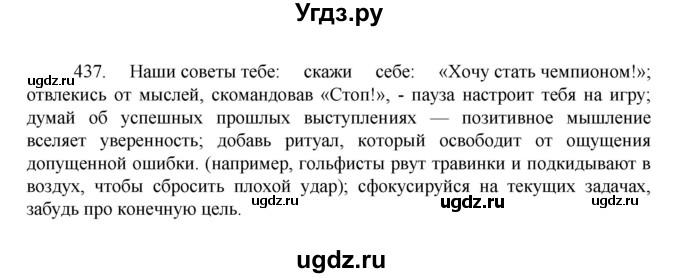 Угдз.ру

ugdz.ru 437. Наши советы тебе: скажи себе: «Хочу стать чемпионом!»; отвлекись от мыслей, скомандовав «Стоп!», - пауза настроит тебя на игру; думай об успешных прошлых выступлениях — позитивное мышление вселяет уверенность; добавь ритуал, который освободит от ощущения допущенной ошибки. (например, гольфисты рвут травинки и подкидывают в воздух, чтобы сбросить плохой удар); сфокусируйся на текущих задачах, забудь про конечную цель. ugdz.ru ugdz.ru ugdz.ru

ugdz.ru